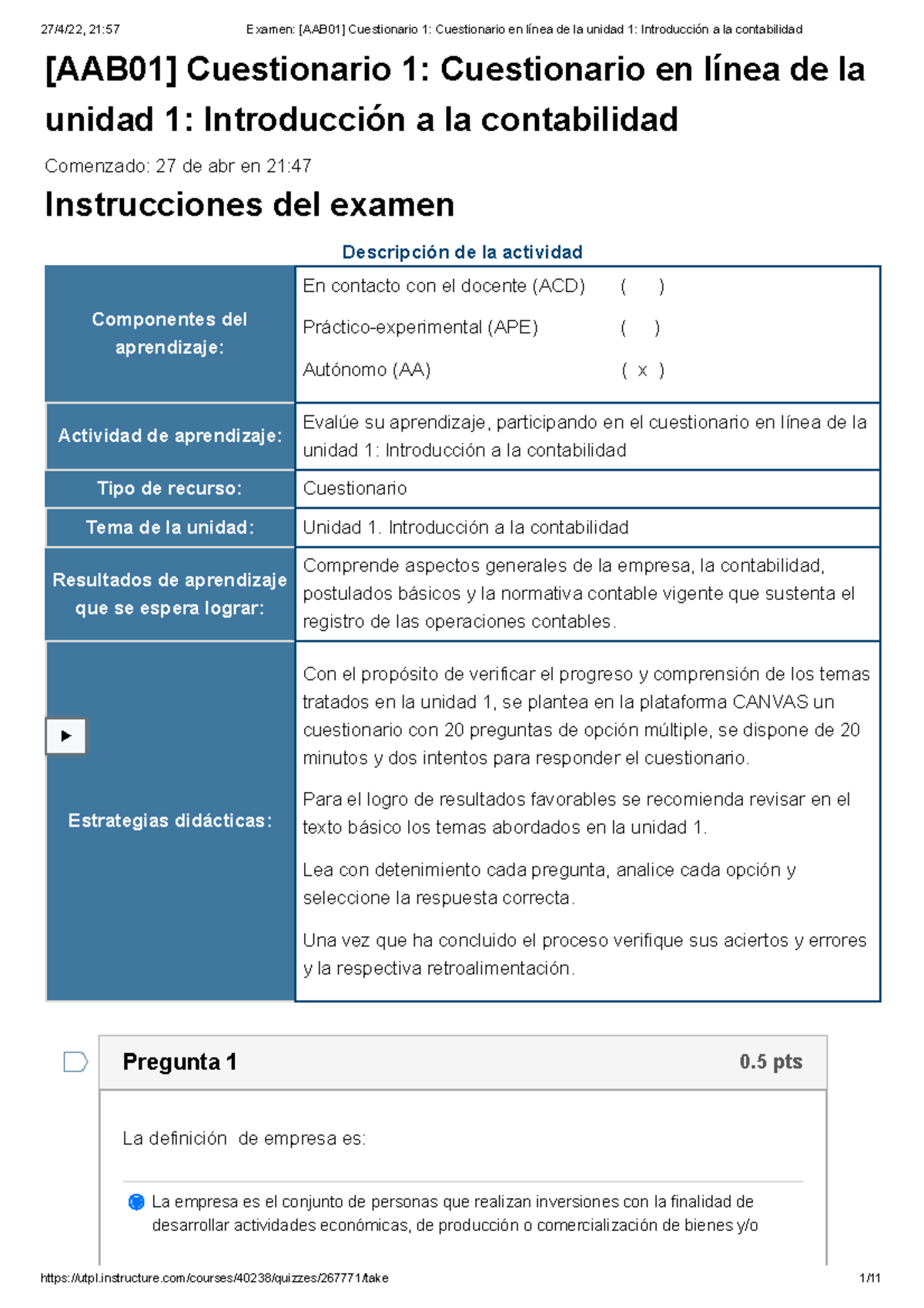 27/4/22, 21:57 Examen: [AAB01] Cuestionario 1: Cuestionario en línea de la unidad 1: Introducción a la contabilidad

[AAB01] Cuestionario 1: Cuestionario en línea de la unidad 1: Introducción a la contabilidad

Comenzado: 27 de abr en 21:47

Instrucciones del examen

Descripción de la actividad

| Componentes del aprendizaje: | En contacto con el docente (ACD) ( ) Práctico-experimental (APE) ( ) Autónomo (AA) ( x ) |
|---|---|
| Actividad de aprendizaje: | Evalúe su aprendizaje, participando en el cuestionario en línea de la unidad 1: Introducción a la contabilidad |
| Tipo de recurso: | Cuestionario |
| Tema de la unidad: | Unidad 1. Introducción a la contabilidad |
| Resultados de aprendizaje que se espera lograr: | Comprende aspectos generales de la empresa, la contabilidad, postulados básicos y la normativa contable vigente que sustenta el registro de las operaciones contables. |
| Estrategias didácticas: | Con el propósito de verificar el progreso y comprensión de los temas tratados en la unidad 1, se plantea en la plataforma CANVAS un cuestionario con 20 preguntas de opción múltiple, se dispone de 20 minutos y dos intentos para responder el cuestionario. Para el logro de resultados favorables se recomienda revisar en el texto básico los temas abordados en la unidad 1. Lea con detenimiento cada pregunta, analice cada opción y seleccione la respuesta correcta. Una vez que ha concluido el proceso verifique sus aciertos y errores y la respectiva retroalimentación. |

Pregunta 1 0.5 pts

La definición de empresa es:

La empresa es el conjunto de personas que realizan inversiones con la finalidad de desarrollar actividades económicas, de producción o comercialización de bienes y/o

https://utpl.instructure.com/courses/40238/quizzes/267771/take 1/11